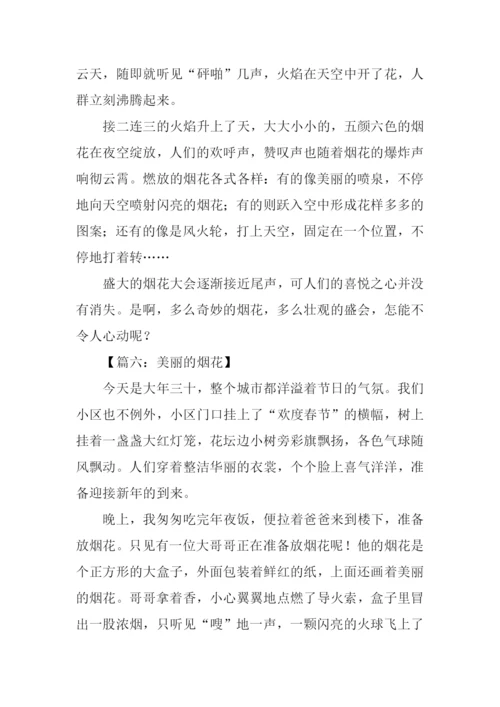 云天，随即就听见“砰啪”几声，火焰在天空中开了花，人群立刻沸腾起来。

接二连三的火焰升上了天，大大小小的，五颜六色的烟花在夜空绽放，人们的欢呼声，赞叹声也随着烟花的爆炸声响彻云霄。燃放的烟花各式各样：有的像美丽的喷泉，不停地向天空喷射闪亮的烟花；有的则跃入空中形成花样多多的图案；还有的像是风火轮，打上天空，固定在一个位置，不停地打着转……

盛大的烟花大会逐渐接近尾声，可人们的喜悦之心并没有消失。是啊，多么奇妙的烟花，多么壮观的盛会，怎能不令人心动呢？

【篇六：美丽的烟花】

今天是大年三十，整个城市都洋溢着节日的气氛。我们小区也不例外，小区门口挂上了“欢度春节”的横幅，树上挂着一盏盏大红灯笼，花坛边小树旁彩旗飘扬，各色气球随风飘动。人们穿着整洁华丽的衣裳，个个脸上喜气洋洋，准备迎接新年的到来。

晚上，我匆匆吃完年夜饭，便拉着爸爸来到楼下，准备放烟花。只见有一位大哥哥正在准备放烟花呢！他的烟花是个正方形的大盒子，外面包装着鲜红的纸，上面还画着美丽的烟花。哥哥拿着香，小心翼翼地点燃了导火索，盒子里冒出一股浓烟，只听见“嗖”地一声，一颗闪亮的火球飞上了